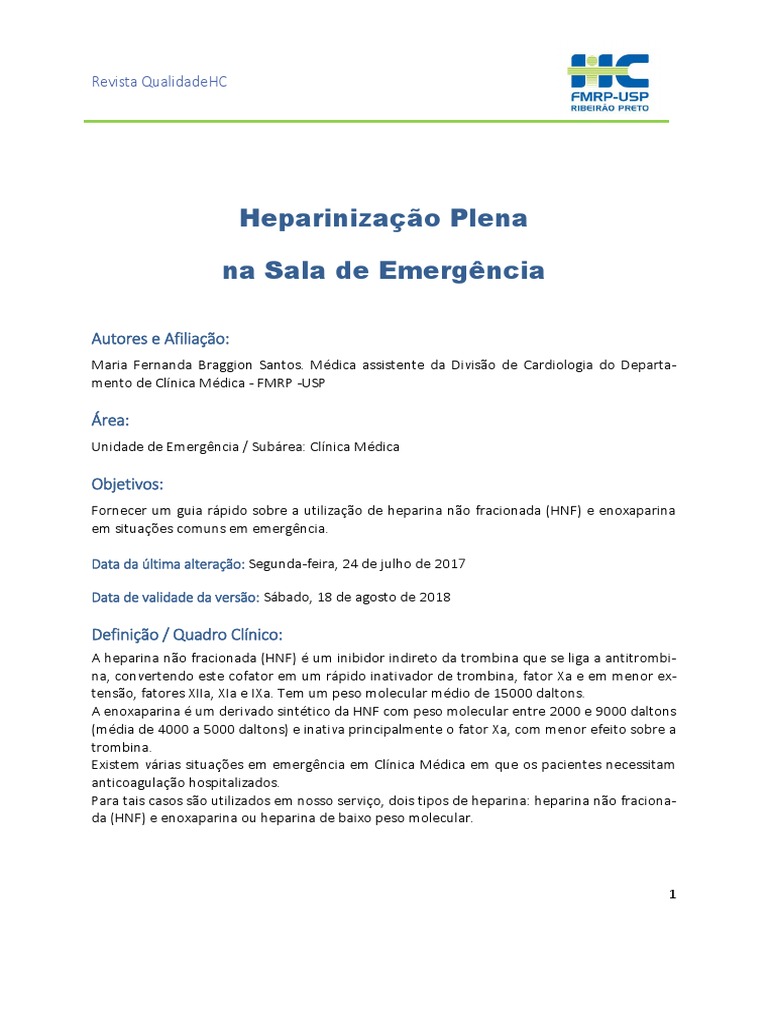 Revista QualidadeHC

HC
FMRP-USP
RIBEIRÃO PRETO

Heparinização Plena
na Sala de Emergência

Autores e Afiliação:

Maria Fernanda Braggion Santos. Médica assistente da Divisão de Cardiologia do Departamento de Clínica Médica - FMRP -USP

Área:

Unidade de Emergência / Subárea: Clínica Médica

Objetivos:

Fornecer um guia rápido sobre a utilização de heparina não fracionada (HNF) e enoxaparina em situações comuns em emergência.

Data da última alteração: Segunda-feira, 24 de julho de 2017

Data de validade da versão: Sábado, 18 de agosto de 2018

Definição / Quadro Clínico:

A heparina não fracionada (HNF) é um inibidor indireto da trombina que se liga a antitrombina, convertendo este cofator em um rápido inativador de trombina, fator Xa e em menor extensão, fatores XIIa, XIa e IXa. Tem um peso molecular médio de 15000 daltons.
A enoxaparina é um derivado sintético da HNF com peso molecular entre 2000 e 9000 daltons (média de 4000 a 5000 daltons) e inativa principalmente o fator Xa, com menor efeito sobre a trombina.
Existem várias situações em emergência em Clínica Médica em que os pacientes necessitam anticoagulação hospitalizados.
Para tais casos são utilizados em nosso serviço, dois tipos de heparina: heparina não fracionada (HNF) e enoxaparina ou heparina de baixo peso molecular.

1